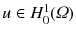 $u \in H_0^1(\Omega)$